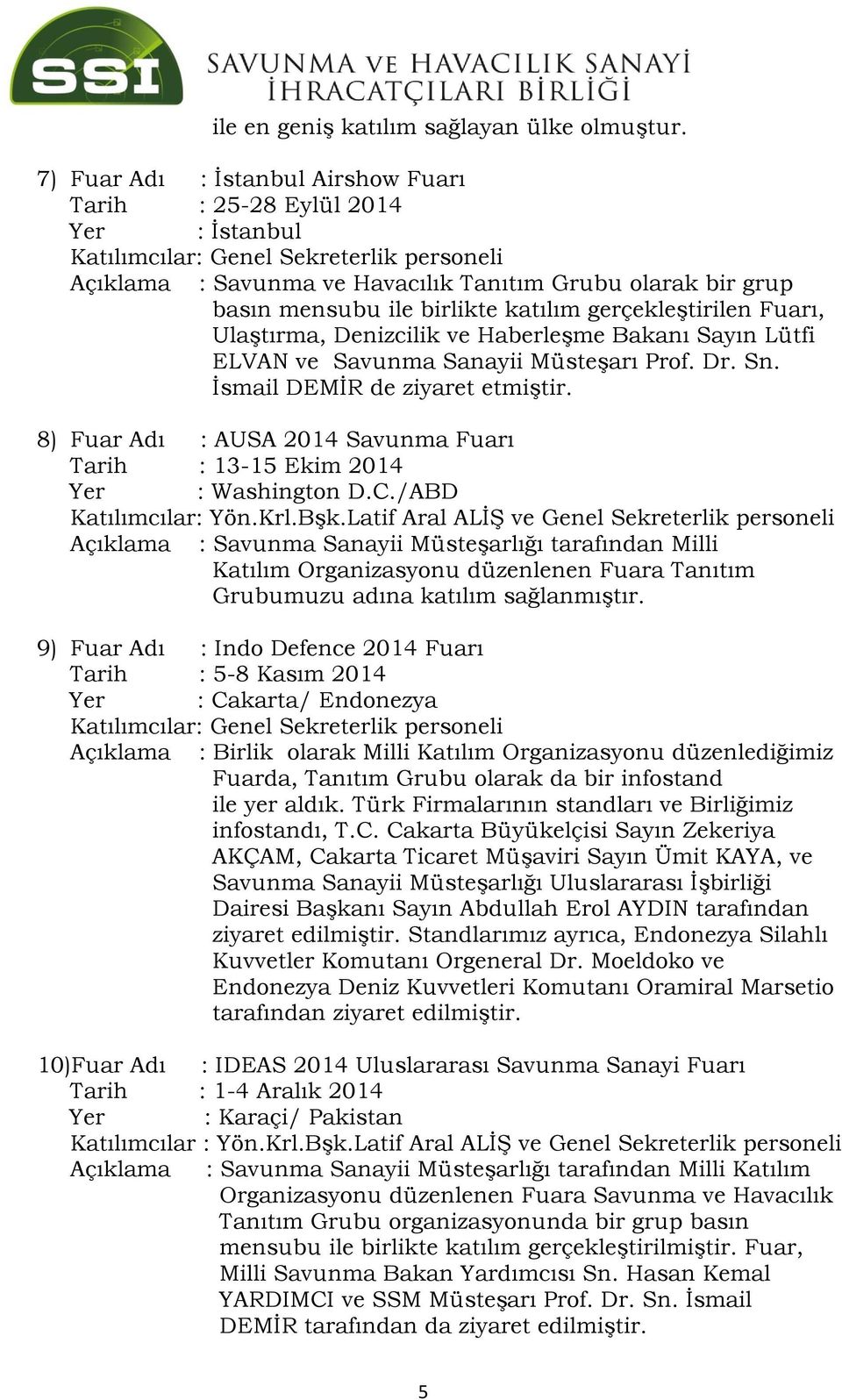 SSI SAVUNMA VE HAVACILIK SANAYİ İHRACATÇILARI BİRLİĞİ

ile en geniş katılım sağlayan ülke olmuştur.

7) Fuar Adı : İstanbul Airshow Fuarı
Tarih : 25-28 Eylül 2014
Yer : İstanbul
Katılımcılar: Genel Sekreterlik personeli
Açıklama : Savunma ve Havacılık Tanıtım Grubu olarak bir grup basın mensubu ile birlikte katılım gerçekleştirilen Fuarı, Ulaştırma, Denizcilik ve Haberleşme Bakanı Sayın Lütfi ELVAN ve Savunma Sanayii Müsteşarı Prof. Dr. Sn. İsmail DEMİR de ziyaret etmiştir.

8) Fuar Adı : AUSA 2014 Savunma Fuarı
Tarih : 13-15 Ekim 2014
Yer : Washington D.C./ABD
Katılımcılar: Yön.Krl.Bşk.Latif Aral ALİŞ ve Genel Sekreterlik personeli
Açıklama : Savunma Sanayii Müsteşarlığı tarafından Milli Katılım Organizasyonu düzenlenen Fuara Tanıtım Grubumuzu adına katılım sağlanmıştır.

9) Fuar Adı : Indo Defence 2014 Fuarı
Tarih : 5-8 Kasım 2014
Yer : Cakarta/ Endonezya
Katılımcılar: Genel Sekreterlik personeli
Açıklama : Birlik olarak Milli Katılım Organizasyonu düzenlediğimiz Fuarda, Tanıtım Grubu olarak da bir infostand ile yer aldık. Türk Firmalarının standları ve Birliğimiz infostandı, T.C. Cakarta Büyükelçisi Sayın Zekeriya AKÇAM, Cakarta Ticaret Müşaviri Sayın Ümit KAYA, ve Savunma Sanayii Müsteşarlığı Uluslararası İşbirliği Dairesi Başkanı Sayın Abdullah Erol AYDIN tarafından ziyaret edilmiştir. Standlarımız ayrıca, Endonezya Silahlı Kuvvetler Komutanı Orgeneral Dr. Moeldoko ve Endonezya Deniz Kuvvetleri Komutanı Oramiral Marsetio tarafından ziyaret edilmiştir.

10)Fuar Adı : IDEAS 2014 Uluslararası Savunma Sanayi Fuarı
Tarih : 1-4 Aralık 2014
Yer : Karaçi/ Pakistan
Katılımcılar : Yön.Krl.Bşk.Latif Aral ALİŞ ve Genel Sekreterlik personeli
Açıklama : Savunma Sanayii Müsteşarlığı tarafından Milli Katılım Organizasyonu düzenlenen Fuara Savunma ve Havacılık Tanıtım Grubu organizasyonunda bir grup basın mensubu ile birlikte katılım gerçekleştirilmiştir. Fuar, Milli Savunma Bakan Yardımcısı Sn. Hasan Kemal YARDIMCI ve SSM Müsteşarı Prof. Dr. Sn. İsmail DEMİR tarafından da ziyaret edilmiştir.

5